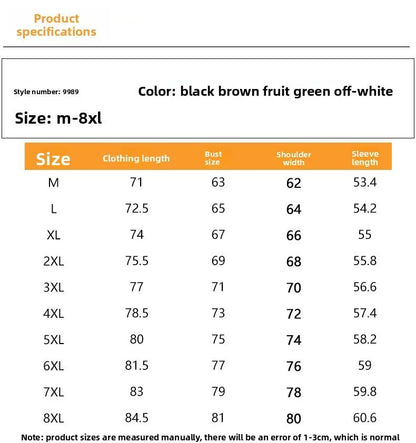 Product specifications

Style number: 9989

Color: black brown fruit green off-white

Size: m-8xl

| Size | Clothing length | Bust size | Shoulder width | Sleeve length |
|---|---|---|---|---|
| M | 71 | 63 | 62 | 53.4 |
| L | 72.5 | 65 | 64 | 54.2 |
| XL | 74 | 67 | 66 | 55 |
| 2XL | 75.5 | 69 | 68 | 55.8 |
| 3XL | 77 | 71 | 70 | 56.6 |
| 4XL | 78.5 | 73 | 72 | 57.4 |
| 5XL | 80 | 75 | 74 | 58.2 |
| 6XL | 81.5 | 77 | 76 | 59 |
| 7XL | 83 | 79 | 78 | 59.8 |
| 8XL | 84.5 | 81 | 80 | 60.6 |

Note: product sizes are measured manually, there will be an error of 1-3cm, which is normal